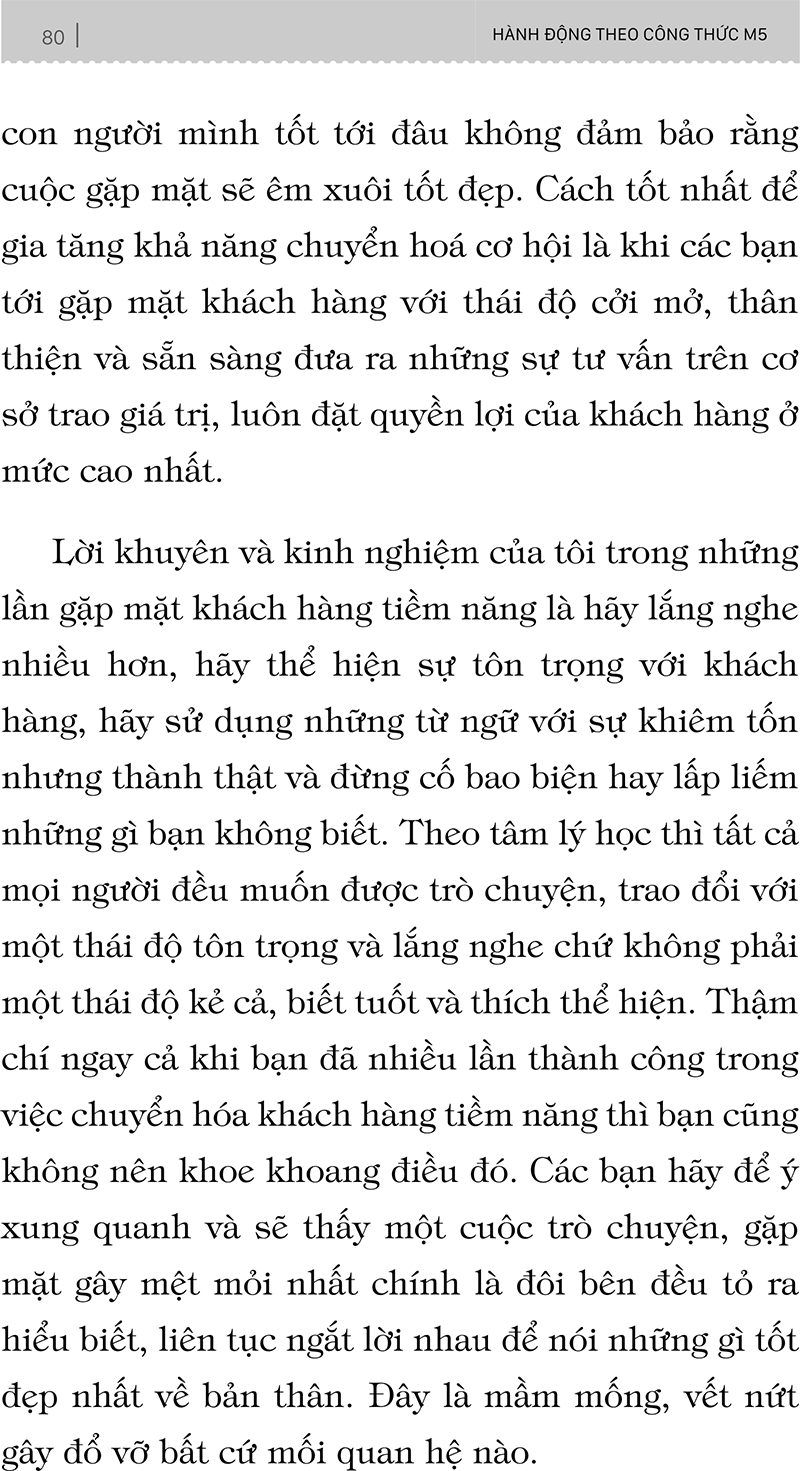 80 | HÀNH ĐỘNG THEO CÔNG THỨC M5

con người mình tốt tới đâu không đảm bảo rằng cuộc gặp mặt sẽ êm xuôi tốt đẹp. Cách tốt nhất để gia tăng khả năng chuyển hoá cơ hội là khi các bạn tới gặp mặt khách hàng với thái độ cởi mở, thân thiện và sẵn sàng đưa ra những sự tư vấn trên cơ sở trao giá trị, luôn đặt quyền lợi của khách hàng ở mức cao nhất.

Lời khuyên và kinh nghiệm của tôi trong những lần gặp mặt khách hàng tiềm năng là hãy lắng nghe nhiều hơn, hãy thể hiện sự tôn trọng với khách hàng, hãy sử dụng những từ ngữ với sự khiêm tốn nhưng thành thật và đừng cố bao biện hay lấp liếm những gì bạn không biết. Theo tâm lý học thì tất cả mọi người đều muốn được trò chuyện, trao đổi với một thái độ tôn trọng và lắng nghe chứ không phải một thái độ kẻ cả, biết tuốt và thích thể hiện. Thậm chí ngay cả khi bạn đã nhiều lần thành công trong việc chuyển hóa khách hàng tiềm năng thì bạn cũng không nên khoe khoang điều đó. Các bạn hãy để ý xung quanh và sẽ thấy một cuộc trò chuyện, gặp mặt gây mệt mỏi nhất chính là đôi bên đều tỏ ra hiểu biết, liên tục ngắt lời nhau để nói những gì tốt đẹp nhất về bản thân. Đây là mầm mống, vết nứt gây đổ vỡ bất cứ mối quan hệ nào.